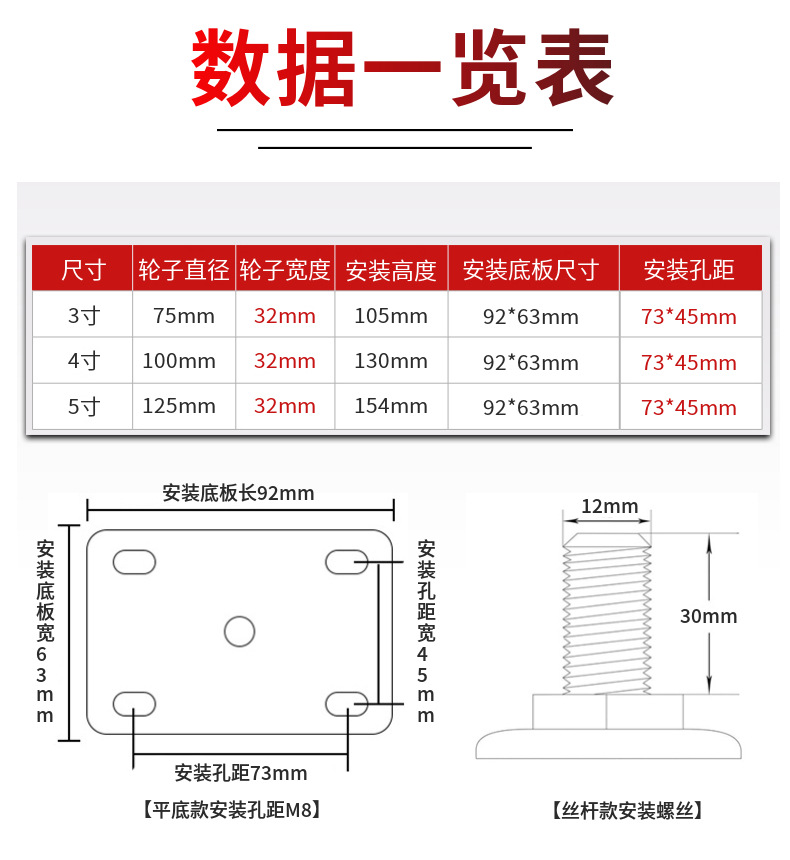 数据一览表

| 尺寸 | 轮子直径 | 轮子宽度 | 安装高度 | 安装底板尺寸 | 安装孔距 |
|---|---|---|---|---|---|
| 3寸 | 75mm | 32mm | 105mm | 92*63mm | 73*45mm |
| 4寸 | 100mm | 32mm | 130mm | 92*63mm | 73*45mm |
| 5寸 | 125mm | 32mm | 154mm | 92*63mm | 73*45mm |

安装底板长92mm
安装底板宽63mm
安装孔距宽45mm
安装孔距73mm
【平底款安装孔距M8】

12mm
30mm
【丝杆款安装螺丝】